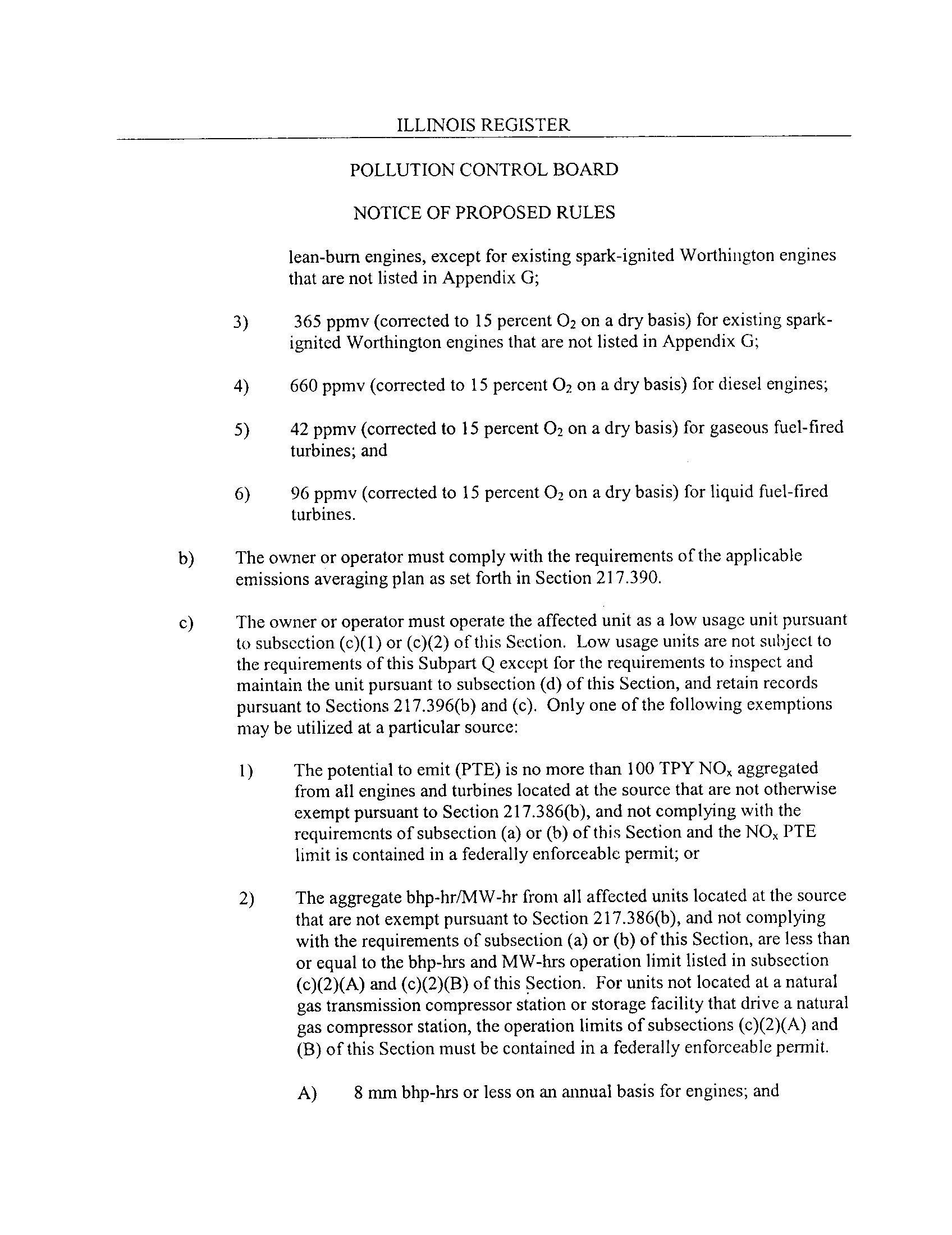 ILLINOIS REGISTER

POLLUTION CONTROL BOARD

NOTICE OF PROPOSED RULES

lean-burn engines, except for existing spark-ignited Worthington engines that are not listed in Appendix G;

3) 365 ppmv (corrected to 15 percent $O_2$ on a dry basis) for existing spark-ignited Worthington engines that are not listed in Appendix G;

4) 660 ppmv (corrected to 15 percent $O_2$ on a dry basis) for diesel engines;

5) 42 ppmv (corrected to 15 percent $O_2$ on a dry basis) for gaseous fuel-fired turbines; and

6) 96 ppmv (corrected to 15 percent $O_2$ on a dry basis) for liquid fuel-fired turbines.

b) The owner or operator must comply with the requirements of the applicable emissions averaging plan as set forth in Section 217.390.

c) The owner or operator must operate the affected unit as a low usage unit pursuant to subsection (c)(1) or (c)(2) of this Section. Low usage units are not subject to the requirements of this Subpart Q except for the requirements to inspect and maintain the unit pursuant to subsection (d) of this Section, and retain records pursuant to Sections 217.396(b) and (c). Only one of the following exemptions may be utilized at a particular source:

1) The potential to emit (PTE) is no more than 100 TPY $NO_x$ aggregated from all engines and turbines located at the source that are not otherwise exempt pursuant to Section 217.386(b), and not complying with the requirements of subsection (a) or (b) of this Section and the $NO_x$ PTE limit is contained in a federally enforceable permit; or

2) The aggregate bhp-hr/MW-hr from all affected units located at the source that are not exempt pursuant to Section 217.386(b), and not complying with the requirements of subsection (a) or (b) of this Section, are less than or equal to the bhp-hrs and MW-hrs operation limit listed in subsection (c)(2)(A) and (c)(2)(B) of this Section. For units not located at a natural gas transmission compressor station or storage facility that drive a natural gas compressor station, the operation limits of subsections (c)(2)(A) and (B) of this Section must be contained in a federally enforceable permit.

A) 8 mm bhp-hrs or less on an annual basis for engines; and